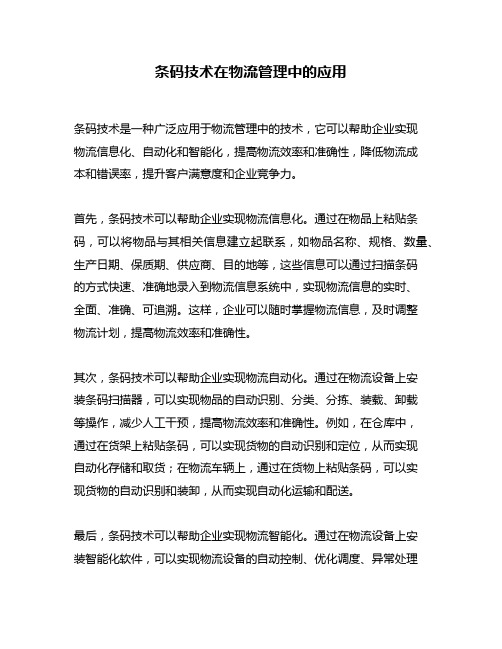 条码技术在物流管理中的应用

条码技术是一种广泛应用于物流管理中的技术，它可以帮助企业实现物流信息化、自动化和智能化，提高物流效率和准确性，降低物流成本和错误率，提升客户满意度和企业竞争力。

首先，条码技术可以帮助企业实现物流信息化。通过在物品上粘贴条码，可以将物品与其相关信息建立起联系，如物品名称、规格、数量、生产日期、保质期、供应商、目的地等，这些信息可以通过扫描条码的方式快速、准确地录入到物流信息系统中，实现物流信息的实时、全面、准确、可追溯。这样，企业可以随时掌握物流信息，及时调整物流计划，提高物流效率和准确性。

其次，条码技术可以帮助企业实现物流自动化。通过在物流设备上安装条码扫描器，可以实现物品的自动识别、分类、分拣、装载、卸载等操作，减少人工干预，提高物流效率和准确性。例如，在仓库中，通过在货架上粘贴条码，可以实现货物的自动识别和定位，从而实现自动化存储和取货；在物流车辆上，通过在货物上粘贴条码，可以实现货物的自动识别和装卸，从而实现自动化运输和配送。

最后，条码技术可以帮助企业实现物流智能化。通过在物流设备上安装智能化软件，可以实现物流设备的自动控制、优化调度、异常处理